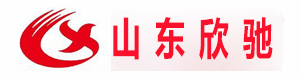 山东欣驰